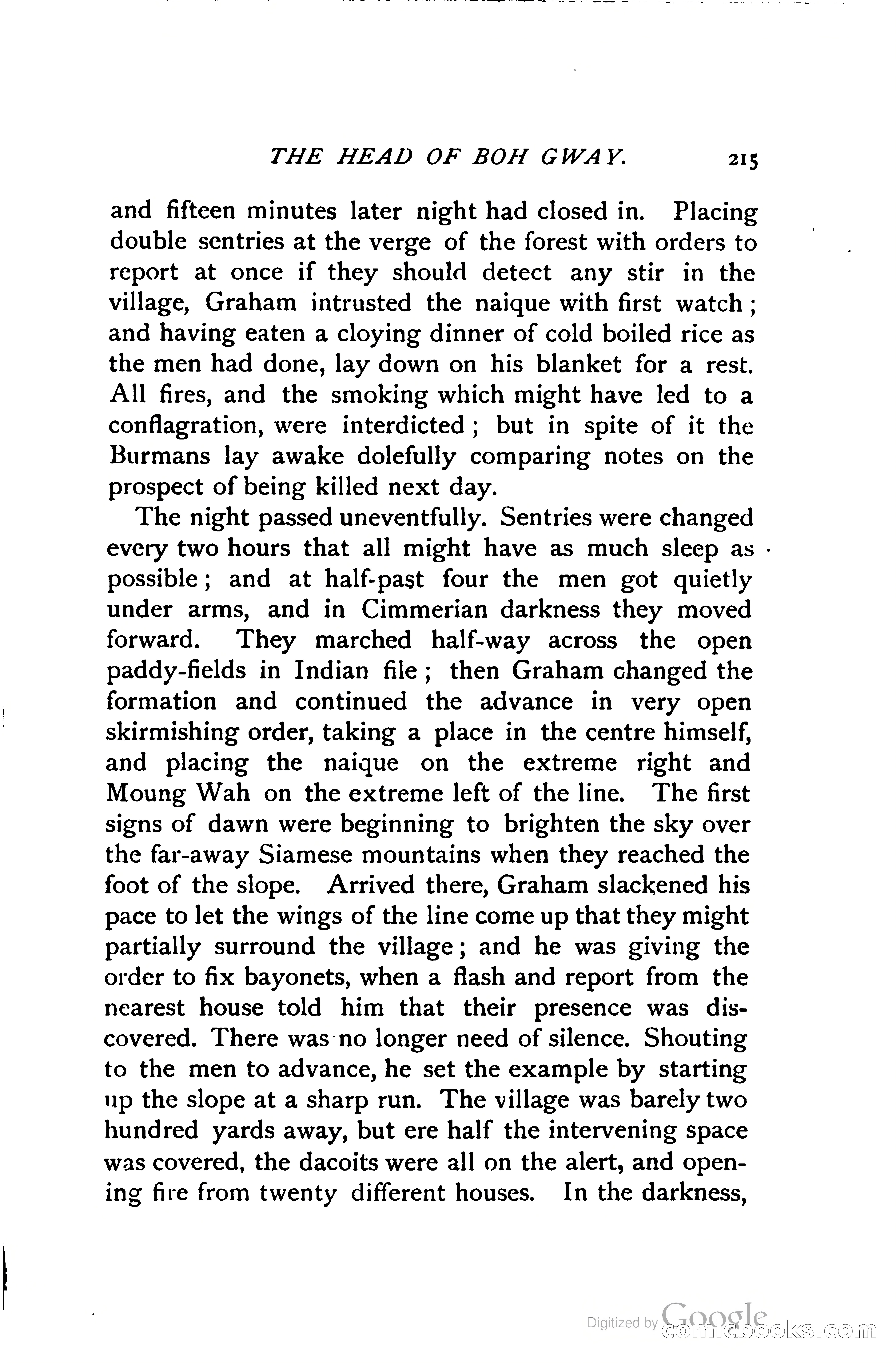 THE HEAD OF BOH GWAY. 215

and fifteen minutes later night had closed in. Placing double sentries at the verge of the forest with orders to report at once if they should detect any stir in the village, Graham intrusted the naique with first watch; and having eaten a cloying dinner of cold boiled rice as the men had done, lay down on his blanket for a rest. All fires, and the smoking which might have led to a conflagration, were interdicted; but in spite of it the Burmans lay awake dolefully comparing notes on the prospect of being killed next day.

The night passed uneventfully. Sentries were changed every two hours that all might have as much sleep as possible; and at half-past four the men got quietly under arms, and in Cimmerian darkness they moved forward. They marched half-way across the open paddy-fields in Indian file; then Graham changed the formation and continued the advance in very open skirmishing order, taking a place in the centre himself, and placing the naique on the extreme right and Moung Wah on the extreme left of the line. The first signs of dawn were beginning to brighten the sky over the far-away Siamese mountains when they reached the foot of the slope. Arrived there, Graham slackened his pace to let the wings of the line come up that they might partially surround the village; and he was giving the order to fix bayonets, when a flash and report from the nearest house told him that their presence was discovered. There was no longer need of silence. Shouting to the men to advance, he set the example by starting up the slope at a sharp run. The village was barely two hundred yards away, but ere half the intervening space was covered, the dacoits were all on the alert, and opening fire from twenty different houses. In the darkness,

Digitized by Google comicbooks.com